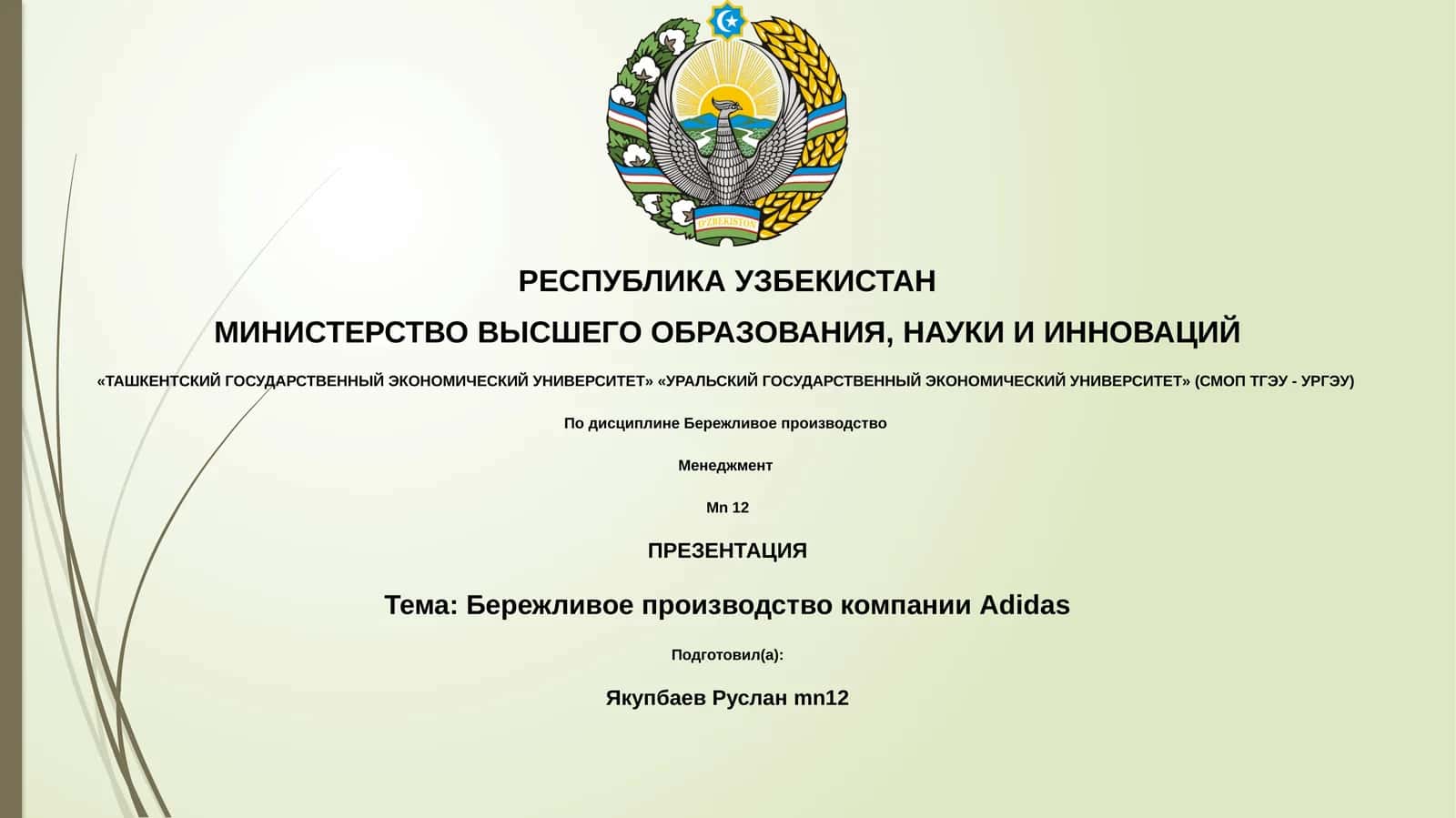 O'ZBEKISTON

РЕСПУБЛИКА УЗБЕКИСТАН

МИНИСТЕРСТВО ВЫСШЕГО ОБРАЗОВАНИЯ, НАУКИ И ИННОВАЦИЙ

«ТАШКЕНТСКИЙ ГОСУДАРСТВЕННЫЙ ЭКОНОМИЧЕСКИЙ УНИВЕРСИТЕТ» «УРАЛЬСКИЙ ГОСУДАРСТВЕННЫЙ ЭКОНОМИЧЕСКИЙ УНИВЕРСИТЕТ» (СМОП ТГЭУ - УРГЭУ)

По дисциплине Бережливое производство

Менеджмент

Mn 12

ПРЕЗЕНТАЦИЯ

Тема: Бережливое производство компании Adidas

Подготовил(а):

Якупбаев Руслан mn12